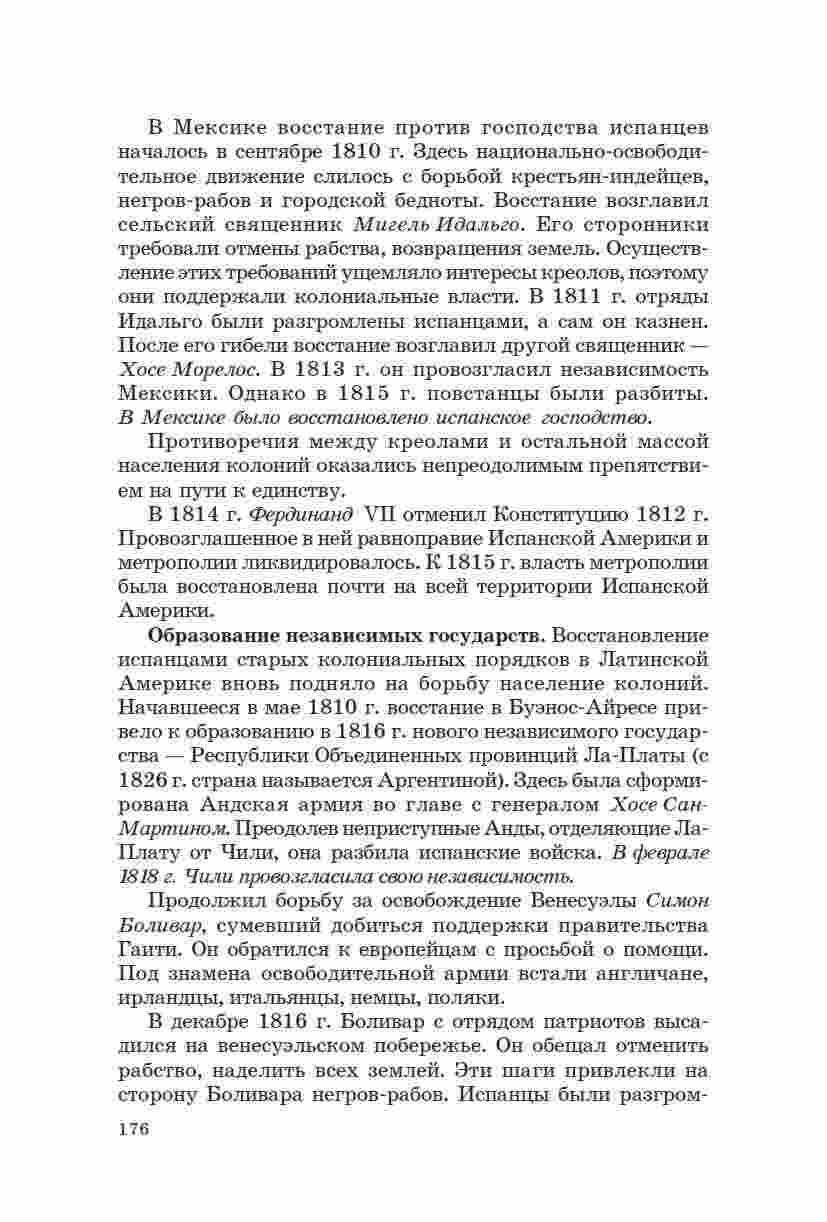 В Мексике восстание против господства испанцев началось в сентябре 1810 г. Здесь национально-освободительное движение слилось с борьбой крестьян-индейцев, негров-рабов и городской бедноты. Восстание возглавил сельский священник Мигель Идальго. Его сторонники требовали отмены рабства, возвращения земель. Осуществление этих требований ущемляло интересы креолов, поэтому они поддержали колониальные власти. В 1811 г. отряды Идальго были разгромлены испанцами, а сам он казнен. После его гибели восстание возглавил другой священник — Хосе Морелос. В 1813 г. он провозгласил независимость Мексики. Однако в 1815 г. повстанцы были разбиты. В Мексике было восстановлено испанское господство.

Противоречия между креолами и остальной массой населения колоний оказались непреодолимым препятствием на пути к единству.

В 1814 г. Фердинанд VII отменил Конституцию 1812 г. Провозглашенное в ней равноправие Испанской Америки и метрополии ликвидировалось. К 1815 г. власть метрополии была восстановлена почти на всей территории Испанской Америки.

Образование независимых государств. Восстановление испанцами старых колониальных порядков в Латинской Америке вновь подняло на борьбу население колоний. Начавшееся в мае 1810 г. восстание в Буэнос-Айресе привело к образованию в 1816 г. нового независимого государства — Республики Объединенных провинций Ла-Платы (с 1826 г. страна называется Аргентиной). Здесь была сформирована Андская армия во главе с генералом Хосе Сан-Мартином. Преодолев неприступные Анды, отделяющие Ла-Плату от Чили, она разбила испанские войска. В феврале 1818 г. Чили провозгласила свою независимость.

Продолжил борьбу за освобождение Венесуэлы Симон Боливар, сумевший добиться поддержки правительства Гаити. Он обратился к европейцам с просьбой о помощи. Под знамена освободительной армии встали англичане, ирландцы, итальянцы, немцы, поляки.

В декабре 1816 г. Боливар с отрядом патриотов высадился на венесуэльском побережье. Он обещал отменить рабство, наделить всех землей. Эти шаги привлекли на сторону Боливара негров-рабов. Испанцы были разгром-

176